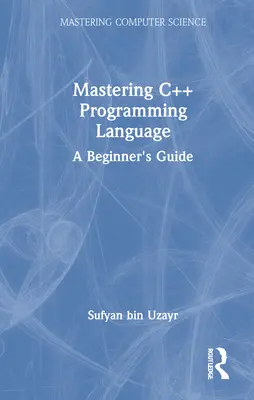 MASTERING COMPUTER SCIENCE

Mastering C++ Programming Language

A Beginner's Guide

Sufyan bin Uzayr

ROUTLEDGE